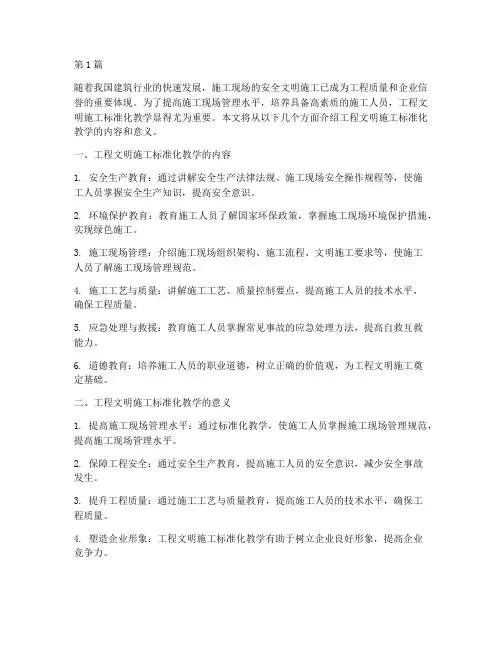 第1篇

随着我国建筑行业的快速发展，施工现场的安全文明施工已成为工程质量和企业信誉的重要体现。为了提高施工现场管理水平，培养具备高素质的施工人员，工程文明施工标准化教学显得尤为重要。本文将从以下几个方面介绍工程文明施工标准化教学的内容和意义。

一、工程文明施工标准化教学的内容

1. 安全生产教育：通过讲解安全生产法律法规、施工现场安全操作规程等，使施工人员掌握安全生产知识，提高安全意识。

2. 环境保护教育：教育施工人员了解国家环保政策，掌握施工现场环境保护措施，实现绿色施工。

3. 施工现场管理：介绍施工现场组织架构、施工流程、文明施工要求等，使施工人员了解施工现场管理规范。

4. 施工工艺与质量：讲解施工工艺、质量控制要点，提高施工人员的技术水平，确保工程质量。

5. 应急处理与救援：教育施工人员掌握常见事故的应急处理方法，提高自救互救能力。

6. 道德教育：培养施工人员的职业道德，树立正确的价值观，为工程文明施工奠定基础。

二、工程文明施工标准化教学的意义

1. 提高施工现场管理水平：通过标准化教学，使施工人员掌握施工现场管理规范，提高施工现场管理水平。

2. 保障工程安全：通过安全生产教育，提高施工人员的安全意识，减少安全事故发生。

3. 提升工程质量：通过施工工艺与质量教育，提高施工人员的技术水平，确保工程质量。

4. 塑造企业形象：工程文明施工标准化教学有助于树立企业良好形象，提高企业竞争力。